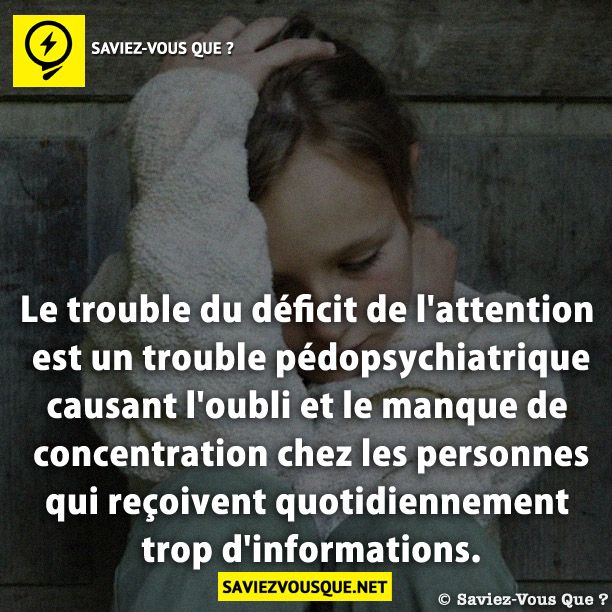 SAVIEZ-VOUS QUE ?

Le trouble du déficit de l'attention est un trouble pédopsychiatrique causant l'oubli et le manque de concentration chez les personnes qui reçoivent quotidiennement trop d'informations.

SAVIEZVOUSQUE.NET

© Saviez-Vous Que ?